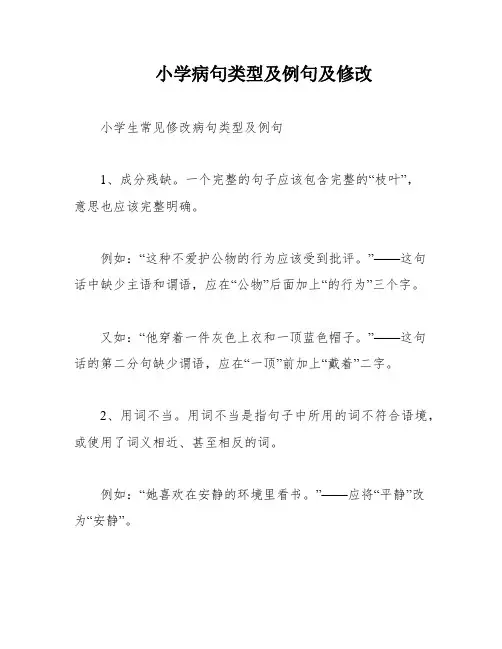 小学病句类型及例句及修改

小学生常见修改病句类型及例句

1、成分残缺。一个完整的句子应该包含完整的“枝叶”，意思也应该完整明确。

例如：“这种不爱护公物的行为应该受到批评。”——这句话中缺少主语和谓语，应在“公物”后面加上“的行为”三个字。

又如：“他穿着一件灰色上衣和一顶蓝色帽子。”——这句话的第二分句缺少谓语，应在“一顶”前加上“戴着”二字。

2、用词不当。用词不当是指句子中所用的词不符合语境，或使用了词义相近、甚至相反的词。

例如：“她喜欢在安静的环境里看书。”——应将“平静”改为“安静”。